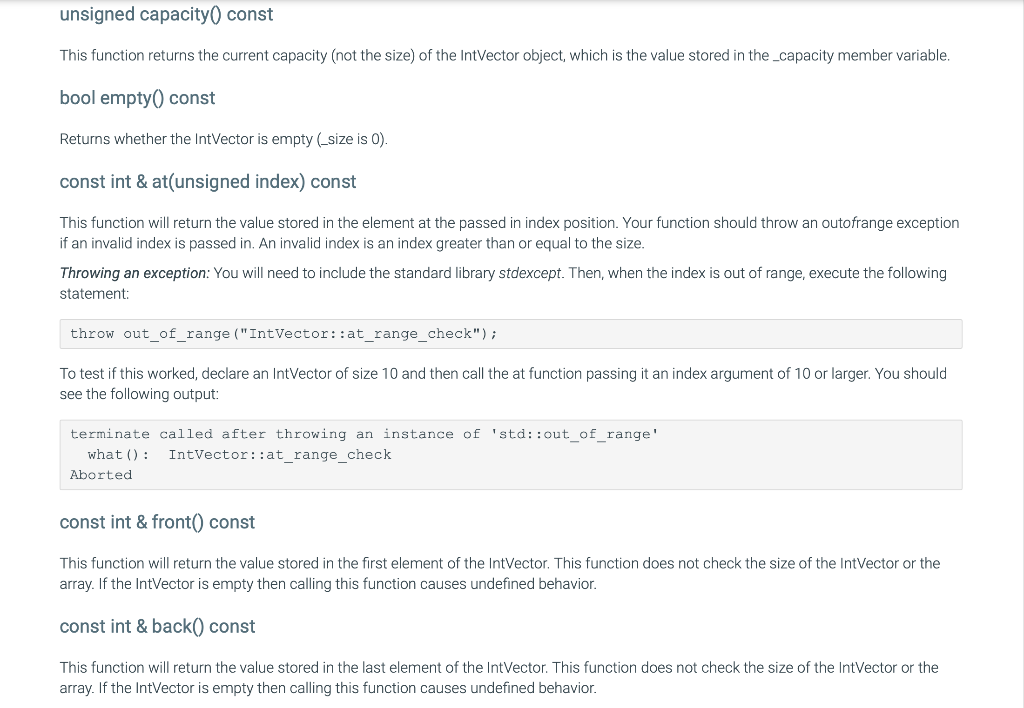 unsigned capacity() const

This function returns the current capacity (not the size) of the IntVector object, which is the value stored in the _capacity member variable.

bool empty() const

Returns whether the IntVector is empty (_size is 0).

const int & at(unsigned index) const

This function will return the value stored in the element at the passed in index position. Your function should throw an outofrange exception if an invalid index is passed in. An invalid index is an index greater than or equal to the size.

Throwing an exception: You will need to include the standard library stdexcept. Then, when the index is out of range, execute the following statement:

throw out_of_range("IntVector::at_range_check");

To test if this worked, declare an IntVector of size 10 and then call the at function passing it an index argument of 10 or larger. You should see the following output:

terminate called after throwing an instance of 'std::out_of_range'
  what():  IntVector::at_range_check
Aborted

const int & front() const

This function will return the value stored in the first element of the IntVector. This function does not check the size of the IntVector or the array. If the IntVector is empty then calling this function causes undefined behavior.

const int & back() const

This function will return the value stored in the last element of the IntVector. This function does not check the size of the IntVector or the array. If the IntVector is empty then calling this function causes undefined behavior.